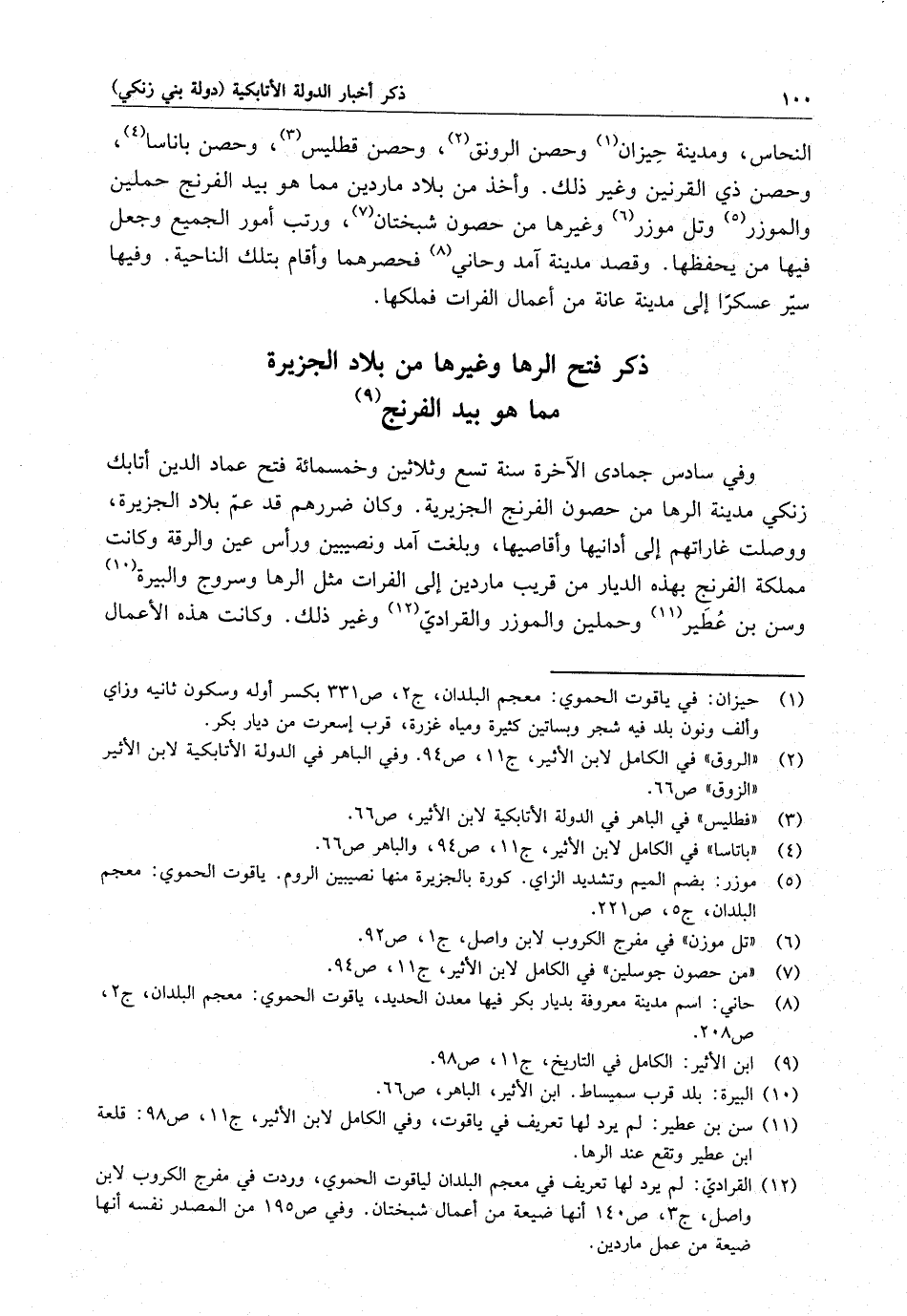 ١٠٠ ذكر أخبار الدولة الأتابكية (دولة بني زنكي)

النحاس، ومدينة حِيزان(١) وحصن الرونق(٢)، وحصن قطليس(٣)، وحصن باناسا(٤)، وحصن ذي القرنين وغير ذلك. وأخذ من بلاد ماردين مما هو بيد الفرنج حملين والموزر(٥) وتل موزر(٦) وغيرها من حصون شبختان(٧)، ورتب أمور الجميع وجعل فيها من يحفظها. وقصد مدينة آمد وحاني(٨) فحصرهما وأقام بتلك الناحية. وفيها سيّر عسكرًا إلى مدينة عانة من أعمال الفرات فملكها.

ذكر فتح الرها وغيرها من بلاد الجزيرة مما هو بيد الفرنج(٩)

وفي سادس جمادى الآخرة سنة تسع وثلاثين وخمسمائة فتح عماد الدين أتابك زنكي مدينة الرها من حصون الفرنج الجزيرية. وكان ضررهم قد عمّ بلاد الجزيرة، ووصلت غاراتهم إلى أدانيها وأقاصيها، وبلغت آمد ونصيبين ورأس عين والرقة وكانت مملكة الفرنج بهذه الديار من قريب ماردين إلى الفرات مثل الرها وسروج والبيرة(١٠) وسن بن عُطَير(١١) وحملين والموزر والقراديّ(١٢) وغير ذلك. وكانت هذه الأعمال

(١) حيزان: في ياقوت الحموي: معجم البلدان، ج٢، ص٣٣١ بكسر أوله وسكون ثانيه وزاي وألف ونون بلد فيه شجر وبساتين كثيرة ومياه غزرة، قرب إسعرت من ديار بكر.
(٢) «الروق» في الكامل لابن الأثير، ج١١، ص٩٤. وفي الباهر في الدولة الأتابكية لابن الأثير «الزوق» ص٦٦.
(٣) «فطليس» في الباهر في الدولة الأتابكية لابن الأثير، ص٦٦.
(٤) «باتاسا» في الكامل لابن الأثير، ج١١، ص٩٤، والباهر ص٦٦.
(٥) موزر: بضم الميم وتشديد الزاي. كورة بالجزيرة منها نصيبين الروم. ياقوت الحموي: معجم البلدان، ج٥، ص٢٢١.
(٦) «تل موزن» في مفرج الكروب لابن واصل، ج١، ص٩٢.
(٧) «من حصون جوسلين» في الكامل لابن الأثير، ج١١، ص٩٤.
(٨) حاني: اسم مدينة معروفة بديار بكر فيها معدن الحديد، ياقوت الحموي: معجم البلدان، ج٢، ص٢٠٨.
(٩) ابن الأثير: الكامل في التاريخ، ج١١، ص٩٨.
(١٠) البيرة: بلد قرب سميساط. ابن الأثير، الباهر، ص٦٦.
(١١) سن بن عطير: لم يرد لها تعريف في ياقوت، وفي الكامل لابن الأثير، ج١١، ص٩٨: قلعة ابن عطير وتقع عند الرها.
(١٢) القراديّ: لم يرد لها تعريف في معجم البلدان لياقوت الحموي، وردت في مفرج الكروب لابن واصل، ج٣، ص١٤٠ أنها ضيعة من أعمال شبختان. وفي ص١٩٥ من المصدر نفسه أنها ضيعة من عمل ماردين.